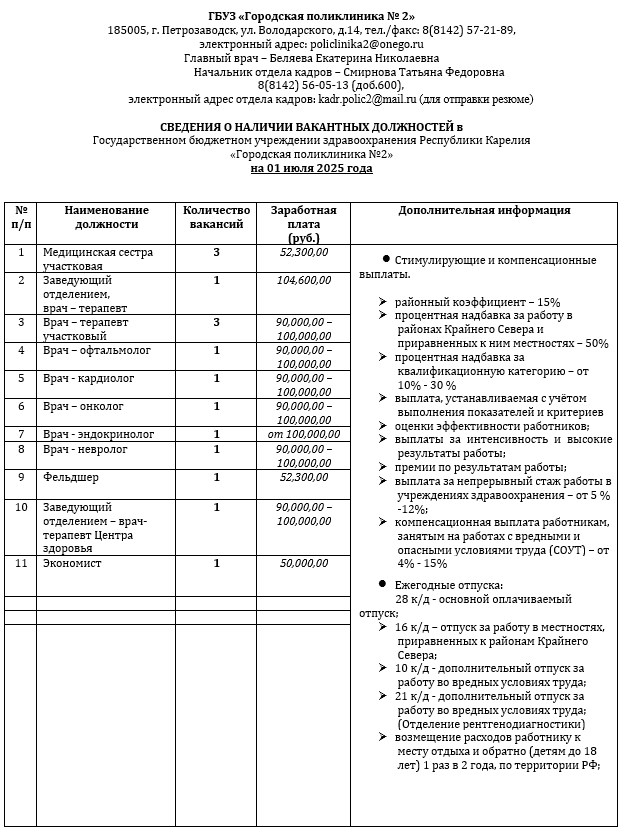 ГБУЗ «Городская поликлиника № 2»
185005, г. Петрозаводск, ул. Володарского, д.14, тел./факс: 8(8142) 57-21-89,
электронный адрес: policlinika2@onego.ru
Главный врач – Беляева Екатерина Николаевна
Начальник отдела кадров – Смирнова Татьяна Федоровна
8(8142) 56-05-13 (доб.600),
электронный адрес отдела кадров: kadr.polic2@mail.ru (для отправки резюме)

СВЕДЕНИЯ О НАЛИЧИИ ВАКАНТНЫХ ДОЛЖНОСТЕЙ в
Государственном бюджетном учреждении здравоохранения Республики Карелия
«Городская поликлиника №2»
на 01 июля 2025 года

| № п/п | Наименование должности | Количество вакансий | Заработная плата (руб.) | Дополнительная информация |
|---|---|---|---|---|
| 1 | Медицинская сестра участковая | 3 | 52,300,00 | ● Стимулирующие и компенсационные выплаты. ➢ районный коэффициент – 15% ➢ процентная надбавка за работу в районах Крайнего Севера и приравненных к ним местностях – 50% ➢ процентная надбавка за квалификационную категорию – от 10% - 30 % ➢ выплата, устанавливаемая с учётом выполнения показателей и критериев ➢ оценки эффективности работников; ➢ выплаты за интенсивность и высокие результаты работы; ➢ премии по результатам работы; ➢ выплата за непрерывный стаж работы в учреждениях здравоохранения – от 5 % -12%; ➢ компенсационная выплата работникам, занятым на работах с вредными и опасными условиями труда (СОУТ) – от 4% - 15% ● Ежегодные отпуска: 28 к/д - основной оплачиваемый отпуск; ➢ 16 к/д – отпуск за работу в местностях, приравненных к районам Крайнего Севера; ➢ 10 к/д - дополнительный отпуск за работу во вредных условиях труда; ➢ 21 к/д - дополнительный отпуск за работу во вредных условиях труда; (Отделение рентгенодиагностики) ➢ возмещение расходов работнику к месту отдыха и обратно (детям до 18 лет) 1 раз в 2 года, по территории РФ; |
| 2 | Заведующий отделением, врач – терапевт | 1 | 104,600,00 | |
| 3 | Врач – терапевт участковый | 3 | 90,000,00 – 100,000,00 | |
| 4 | Врач – офтальмолог | 1 | 90,000,00 – 100,000,00 | |
| 5 | Врач - кардиолог | 1 | 90,000,00 – 100,000,00 | |
| 6 | Врач – онколог | 1 | 90,000,00 – 100,000,00 | |
| 7 | Врач - эндокринолог | 1 | от 100,000,00 | |
| 8 | Врач - невролог | 1 | 90,000,00 – 100,000,00 | |
| 9 | Фельдшер | 1 | 52,300,00 | |
| 10 | Заведующий отделением – врач-терапевт Центра здоровья | 1 | 90,000,00 – 100,000,00 | |
| 11 | Экономист | 1 | 50,000,00 | |